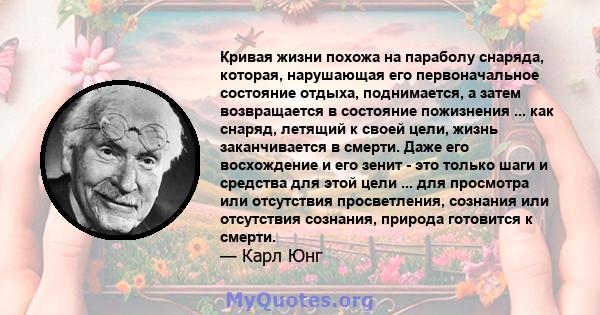 Кривая жизни похожа на параболу снаряда, которая, нарушающая его первоначальное состояние отдыха, поднимается, а затем возвращается в состояние пожизнения ... как снаряд, летящий к своей цели, жизнь заканчивается в смерти. Даже его восхождение и его зенит - это только шаги и средства для этой цели ... для просмотра или отсутствия просветления, сознания или отсутствия сознания, природа готовится к смерти.
— Карл Юнг

MyQuotes.org